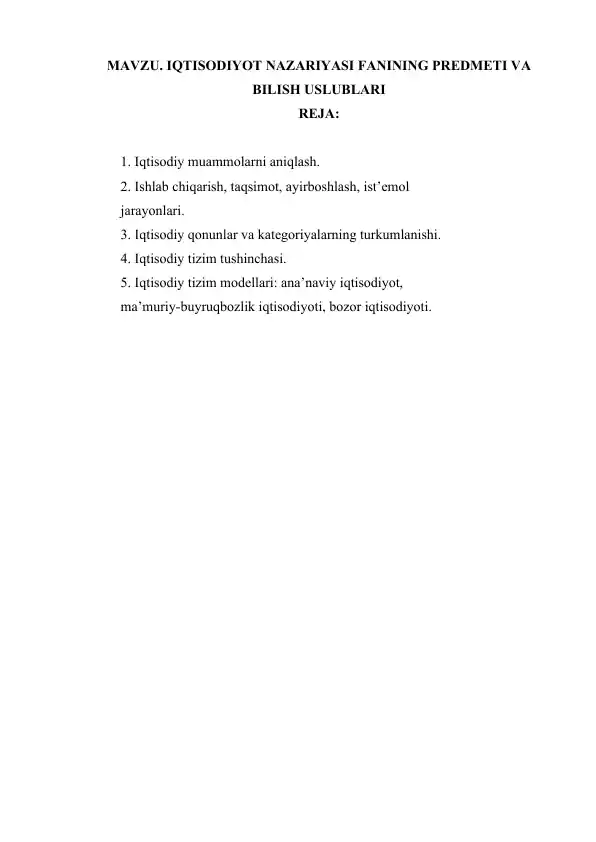 MAVZU. IQTISODIYOT NAZARIYASI FANINING PREDMETI VA BILISH USLUBLARI
REJA:

1. Iqtisodiy muammolarni aniqlash.
2. Ishlab chiqarish, taqsimot, ayirboshlash, ist’emol jarayonlari.
3. Iqtisodiy qonunlar va kategoriyalarning turkumlanishi.
4. Iqtisodiy tizim tushinchasi.
5. Iqtisodiy tizim modellari: ana’naviy iqtisodiyot, ma’muriy-buyruqbozlik iqtisodiyoti, bozor iqtisodiyoti.